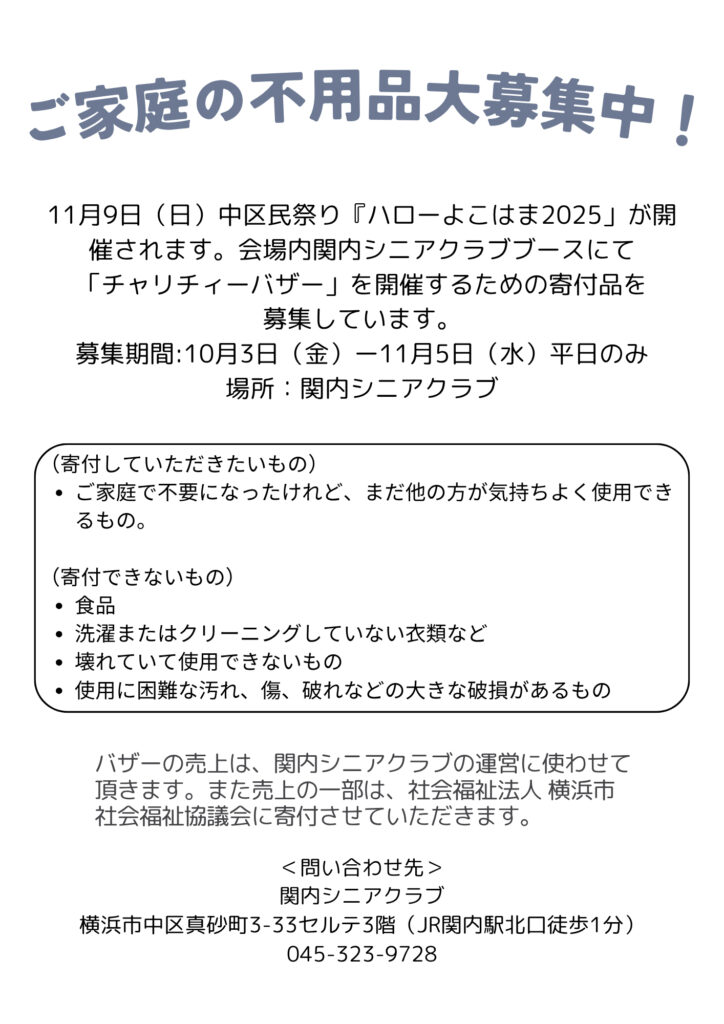 ご家庭の不用品大募集中！

11月9日（日）中区民祭り『ハローよこはま2025」が開催されます。会場内関内シニアクラブブースにて「チャリチィーバザー」を開催するための寄付品を募集しています。
募集期間:10月3日（金）ー11月5日（水）平日のみ
場所：関内シニアクラブ

（寄付していただきたいもの）
• ご家庭で不要になったけれど、まだ他の方が気持ちよく使用できるもの。

（寄付できないもの）
• 食品
• 洗濯またはクリーニングしていない衣類など
• 壊れていて使用できないもの
• 使用に困難な汚れ、傷、破れなどの大きな破損があるもの

バザーの売上は、関内シニアクラブの運営に使わせて頂きます。また売上の一部は、社会福祉法人 横浜市社会福祉協議会に寄付させていただきます。

＜問い合わせ先＞
関内シニアクラブ
横浜市中区真砂町3-33セルテ3階（JR関内駅北口徒歩1分）
045-323-9728